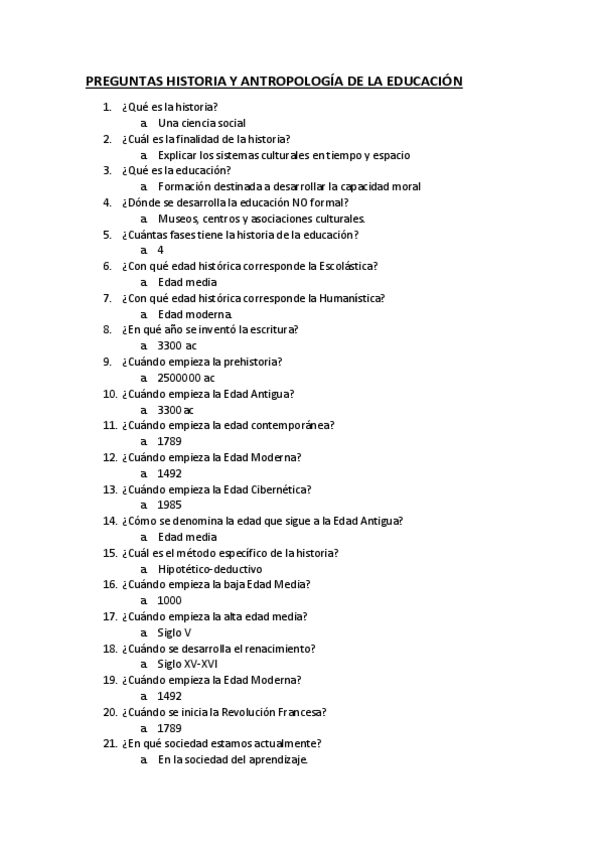 PREGUNTAS HISTORIA Y ANTROPOLOGÍA DE LA EDUCACIÓN

1. ¿Qué es la historia?
a. Una ciencia social
2. ¿Cuál es la finalidad de la historia?
a. Explicar los sistemas culturales en tiempo y espacio
3. ¿Qué es la educación?
a. Formación destinada a desarrollar la capacidad moral
4. ¿Dónde se desarrolla la educación NO formal?
a. Museos, centros y asociaciones culturales.
5. ¿Cuántas fases tiene la historia de la educación?
a. 4
6. ¿Con qué edad histórica corresponde la Escolástica?
a. Edad media
7. ¿Con qué edad histórica corresponde la Humanística?
a. Edad moderna.
8. ¿En qué año se inventó la escritura?
a. 3300 ac
9. ¿Cuándo empieza la prehistoria?
a. 2500000 ac
10. ¿Cuándo empieza la Edad Antigua?
a. 3300 ac
11. ¿Cuándo empieza la edad contemporánea?
a. 1789
12. ¿Cuándo empieza la Edad Moderna?
a. 1492
13. ¿Cuándo empieza la Edad Cibernética?
a. 1985
14. ¿Cómo se denomina la edad que sigue a la Edad Antigua?
a. Edad media
15. ¿Cuál es el método específico de la historia?
a. Hipotético-deductivo
16. ¿Cuándo empieza la baja Edad Media?
a. 1000
17. ¿Cuándo empieza la alta edad media?
a. Siglo V
18. ¿Cuándo se desarrolla el renacimiento?
a. Siglo XV-XVI
19. ¿Cuándo empieza la Edad Moderna?
a. 1492
20. ¿Cuándo se inicia la Revolución Francesa?
a. 1789
21. ¿En qué sociedad estamos actualmente?
a. En la sociedad del aprendizaje.